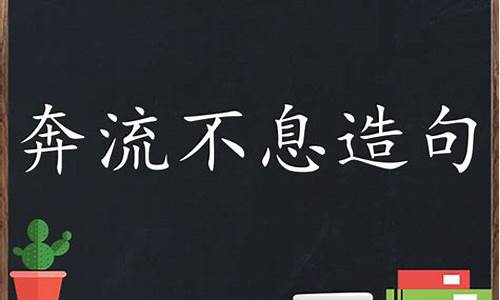 奔流不息造句